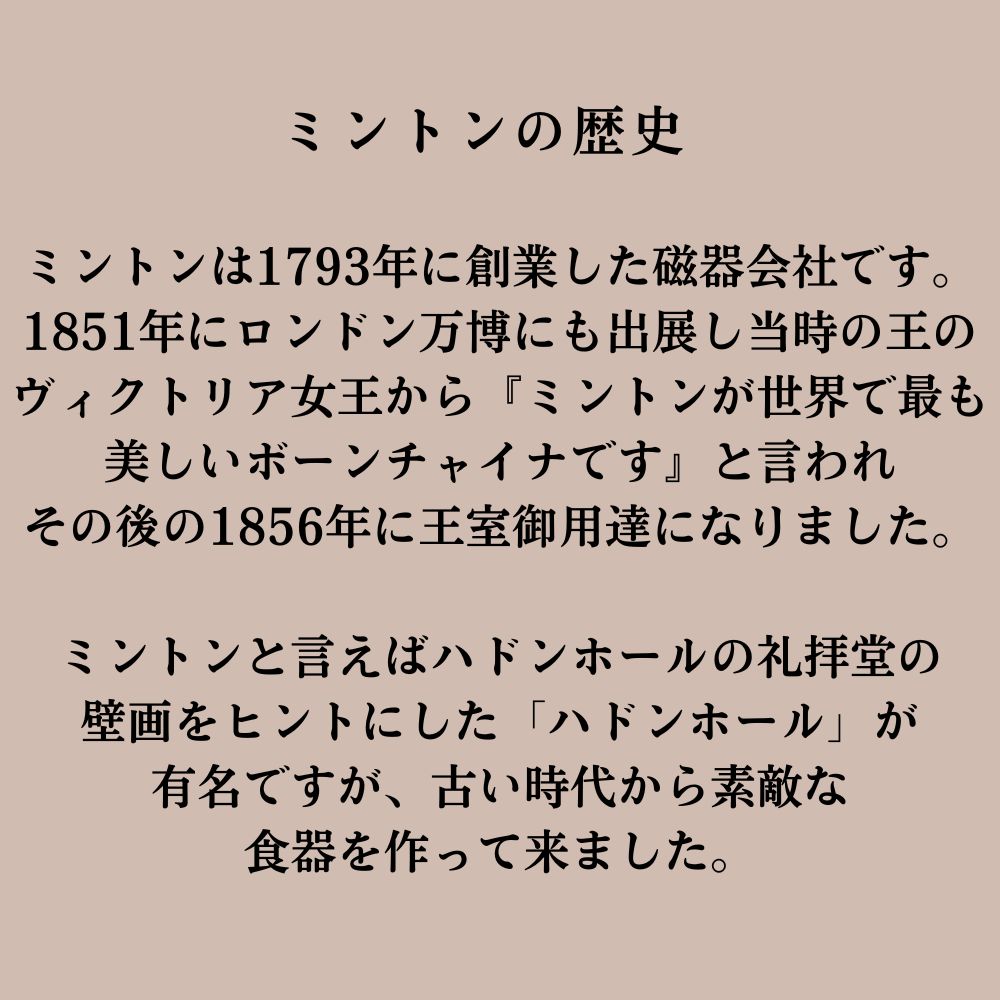 ミントンの歴史

ミントンは1793年に創業した磁器会社です。1851年にロンドン万博にも出展し当時の王のヴィクトリア女王から『ミントンが世界で最も美しいボーンチャイナです』と言われその後の1856年に王室御用達になりました。

ミントンと言えばハドンホールの礼拝堂の壁画をヒントにした「ハドンホール」が有名ですが、古い時代から素敵な食器を作って来ました。